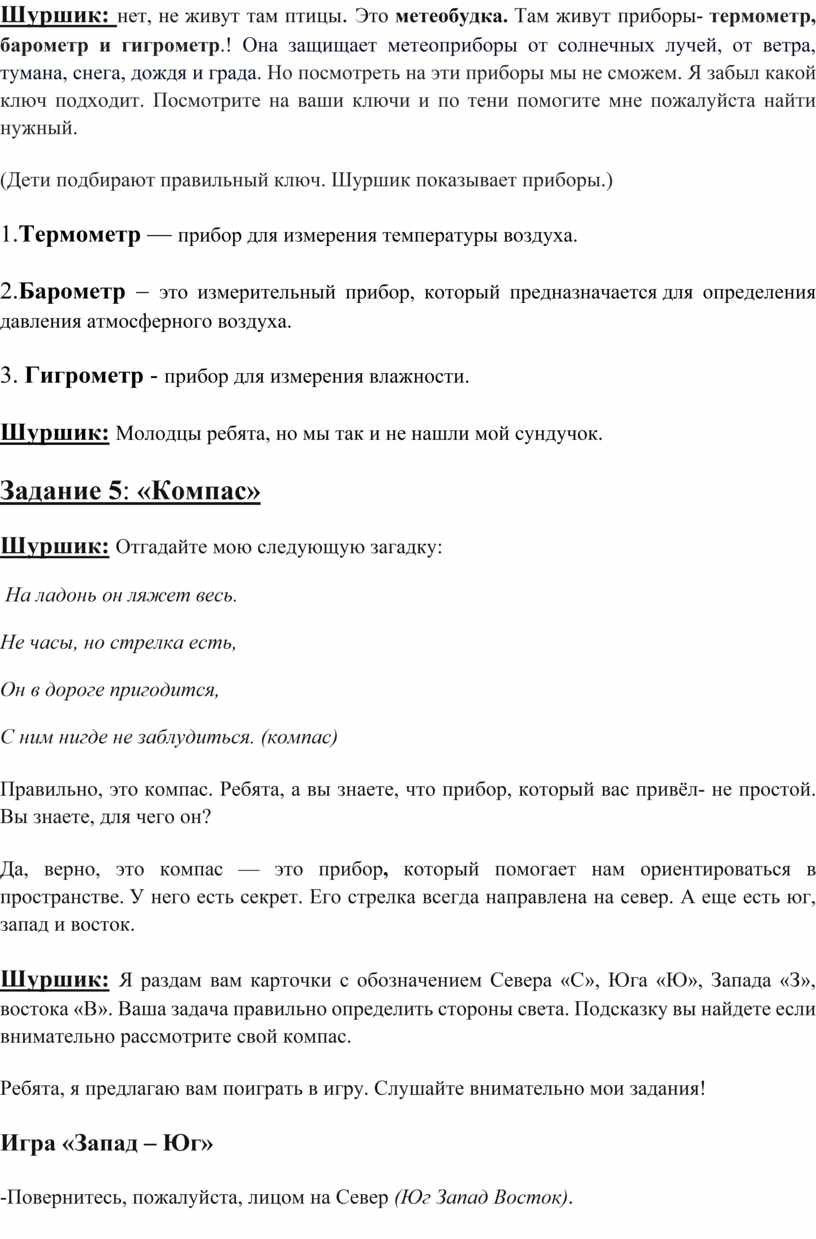 Шуршик: нет, не живут там птицы. Это метеобудка. Там живут приборы- термометр, барометр и гигрометр.! Она защищает метеоприборы от солнечных лучей, от ветра, тумана, снега, дождя и града. Но посмотреть на эти приборы мы не сможем. Я забыл какой ключ подходит. Посмотрите на ваши ключи и по тени помогите мне пожалуйста найти нужный.

(Дети подбирают правильный ключ. Шуршик показывает приборы.)

1.Термометр — прибор для измерения температуры воздуха.

2.Барометр – это измерительный прибор, который предназначается для определения давления атмосферного воздуха.

3. Гигрометр - прибор для измерения влажности.

Шуршик: Молодцы ребята, но мы так и не нашли мой сундучок.

Задание 5: «Компас»

Шуршик: Отгадайте мою следующую загадку:

На ладонь он ляжет весь.

Не часы, но стрелка есть,

Он в дороге пригодится,

С ним нигде не заблудиться. (компас)

Правильно, это компас. Ребята, а вы знаете, что прибор, который вас привёл- не простой. Вы знаете, для чего он?

Да, верно, это компас — это прибор, который помогает нам ориентироваться в пространстве. У него есть секрет. Его стрелка всегда направлена на север. А еще есть юг, запад и восток.

Шуршик: Я раздам вам карточки с обозначением Севера «С», Юга «Ю», Запада «З», востока «В». Ваша задача правильно определить стороны света. Подсказку вы найдете если внимательно рассмотрите свой компас.

Ребята, я предлагаю вам поиграть в игру. Слушайте внимательно мои задания!

Игра «Запад – Юг»

-Повернитесь, пожалуйста, лицом на Север (Юг Запад Восток).